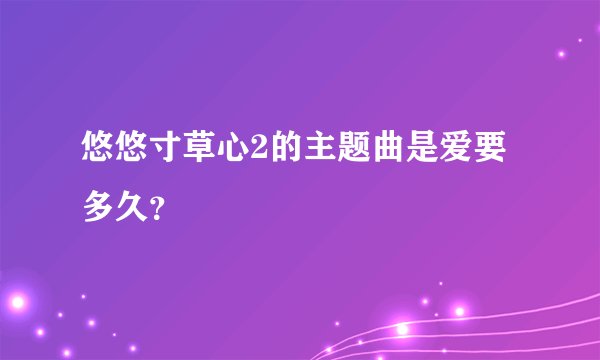 悠悠寸草心2的主题曲是爱要多久?